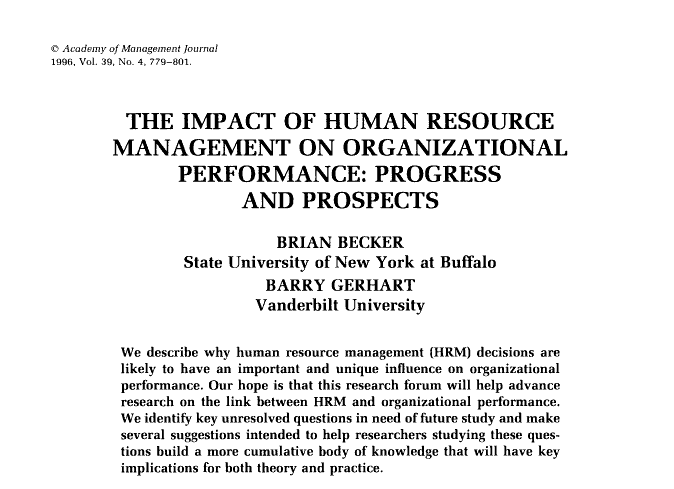 © Academy of Management Journal
1996, Vol. 39, No. 4, 779–801.

THE IMPACT OF HUMAN RESOURCE MANAGEMENT ON ORGANIZATIONAL PERFORMANCE: PROGRESS AND PROSPECTS

BRIAN BECKER
State University of New York at Buffalo
BARRY GERHART
Vanderbilt University

We describe why human resource management (HRM) decisions are likely to have an important and unique influence on organizational performance. Our hope is that this research forum will help advance research on the link between HRM and organizational performance. We identify key unresolved questions in need of future study and make several suggestions intended to help researchers studying these questions build a more cumulative body of knowledge that will have key implications for both theory and practice.